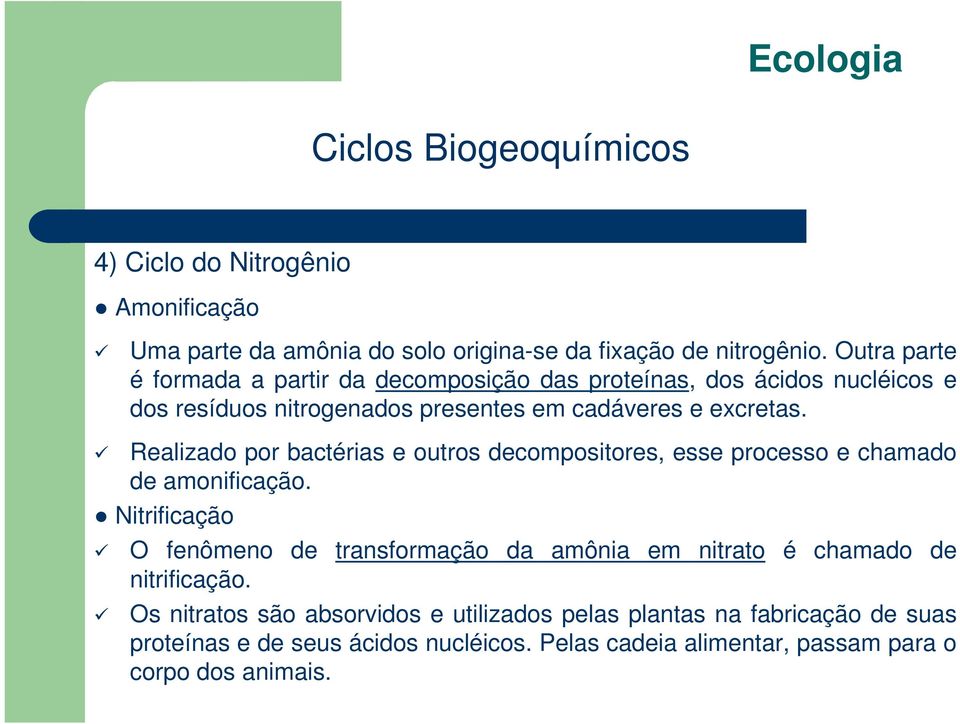 Ecologia

Ciclos Biogeoquímicos

4) Ciclo do Nitrogênio

● Amonificação

✓ Uma parte da amônia do solo origina-se da fixação de nitrogênio. Outra parte é formada a partir da decomposição das proteínas, dos ácidos nucléicos e dos resíduos nitrogenados presentes em cadáveres e excretas.

✓ Realizado por bactérias e outros decompositores, esse processo e chamado de amonificação.

● Nitrificação

✓ O fenômeno de transformação da amônia em nitrato é chamado de nitrificação.

✓ Os nitratos são absorvidos e utilizados pelas plantas na fabricação de suas proteínas e de seus ácidos nucléicos. Pelas cadeia alimentar, passam para o corpo dos animais.